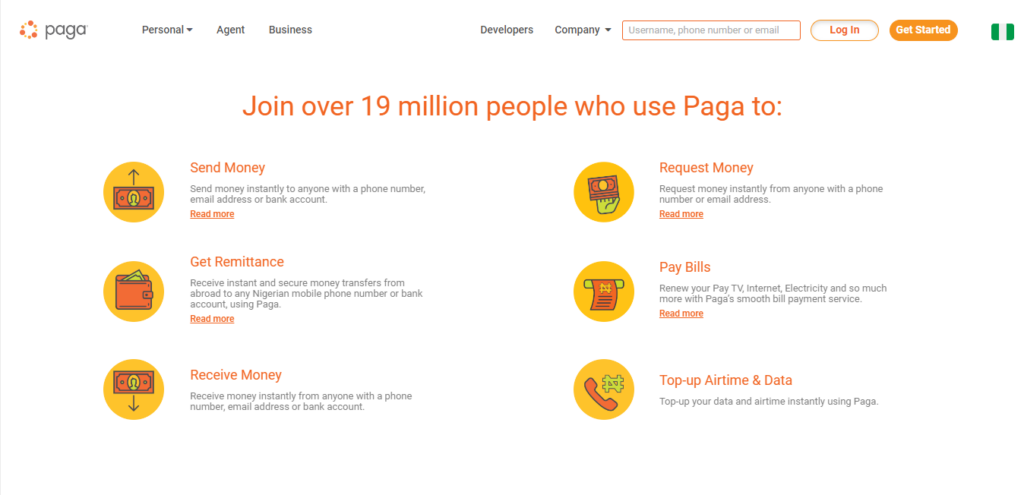 paga

Personal Agent Business

Developers Company Username, phone number or email Log In Get Started

Join over 19 million people who use Paga to:

Send Money
Send money instantly to anyone with a phone number, email address or bank account.
Read more

Get Remittance
Receive instant and secure money transfers from abroad to any Nigerian mobile phone number or bank account, using Paga.
Read more

Receive Money
Receive money instantly from anyone with a phone number, email address or bank account.

Request Money
Request money instantly from anyone with a phone number or email address.
Read more

Pay Bills
Renew your Pay TV, Internet, Electricity and so much more with Paga's smooth bill payment service.
Read more

Top-up Airtime & Data
Top-up your data and airtime instantly using Paga.